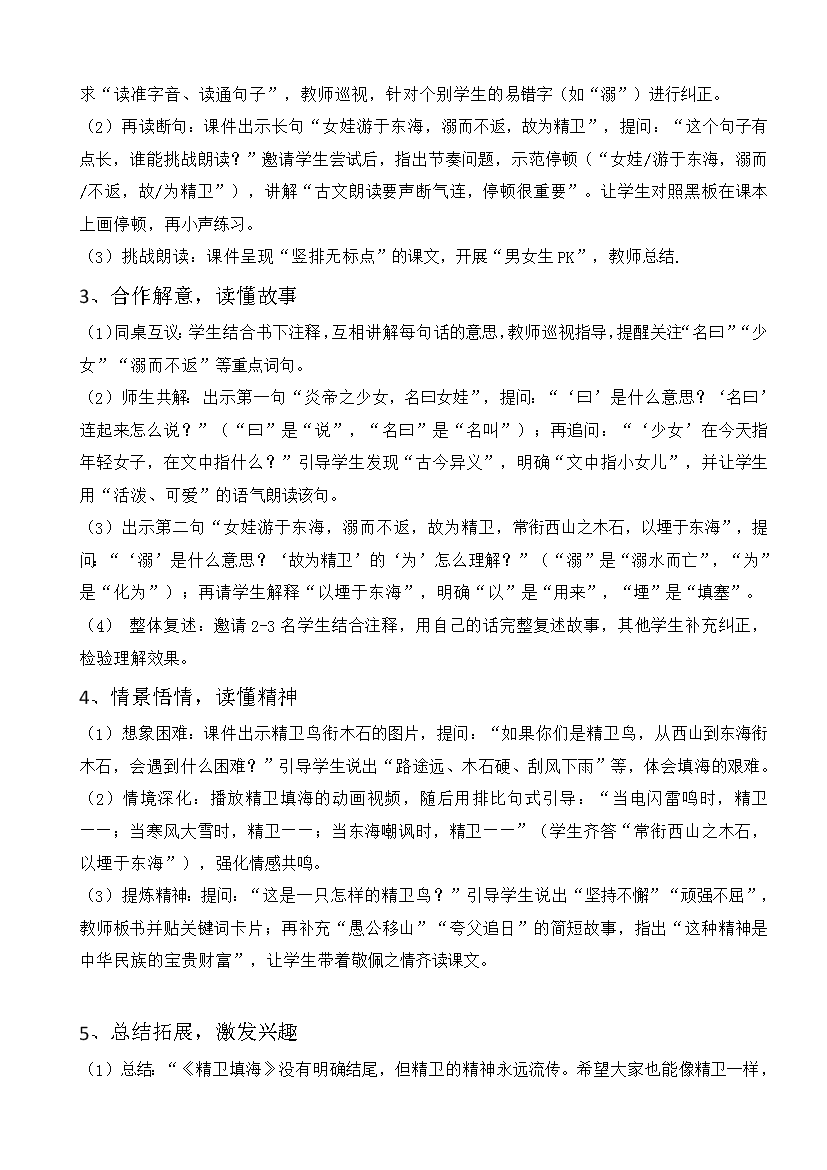 求“读准字音、读通句子”，教师巡视，针对个别学生的易错字（如“溺”）进行纠正。

（2）再读断句：课件出示长句“女娃游于东海，溺而不返，故为精卫”，提问：“这个句子有点长，谁能挑战朗读？”邀请学生尝试后，指出节奏问题，示范停顿（“女娃/游于东海，溺而/不返，故/为精卫”），讲解“古文朗读要声断气连，停顿很重要”。让学生对照黑板在课本上画停顿，再小声练习。

（3）挑战朗读：课件呈现“竖排无标点”的课文，开展“男女生PK”，教师总结.

3、合作解意，读懂故事

（1）同桌互议：学生结合书下注释，互相讲解每句话的意思，教师巡视指导，提醒关注“名曰”“少女”“溺而不返”等重点词句。

（2）师生共解：出示第一句“炎帝之少女，名曰女娃”，提问：“‘曰’是什么意思？‘名曰’连起来怎么说？”（“曰”是“说”，“名曰”是“名叫”）；再追问：“‘少女’在今天指年轻女子，在文中指什么？”引导学生发现“古今异义”，明确“文中指小女儿”，并让学生用“活泼、可爱”的语气朗读该句。

（3）出示第二句“女娃游于东海，溺而不返，故为精卫，常衔西山之木石，以堙于东海”，提问：“‘溺’是什么意思？‘故为精卫’的‘为’怎么理解？”（“溺”是“溺水而亡”，“为”是“化为”）；再请学生解释“以堙于东海”，明确“以”是“用来”，“堙”是“填塞”。

（4） 整体复述：邀请2-3名学生结合注释，用自己的话完整复述故事，其他学生补充纠正，检验理解效果。

4、情景悟情，读懂精神

（1）想象困难：课件出示精卫鸟衔木石的图片，提问：“如果你们是精卫鸟，从西山到东海衔木石，会遇到什么困难？”引导学生说出“路途远、木石硬、刮风下雨”等，体会填海的艰难。

（2）情境深化：播放精卫填海的动画视频，随后用排比句式引导：“当电闪雷鸣时，精卫——；当寒风大雪时，精卫——；当东海嘲讽时，精卫——”（学生齐答“常衔西山之木石，以堙于东海”），强化情感共鸣。

（3）提炼精神：提问：“这是一只怎样的精卫鸟？”引导学生说出“坚持不懈”“顽强不屈”，教师板书并贴关键词卡片；再补充“愚公移山”“夸父追日”的简短故事，指出“这种精神是中华民族的宝贵财富”，让学生带着敬佩之情齐读课文。

5、总结拓展，激发兴趣

（1）总结：“《精卫填海》没有明确结尾，但精卫的精神永远流传。希望大家也能像精卫一样，